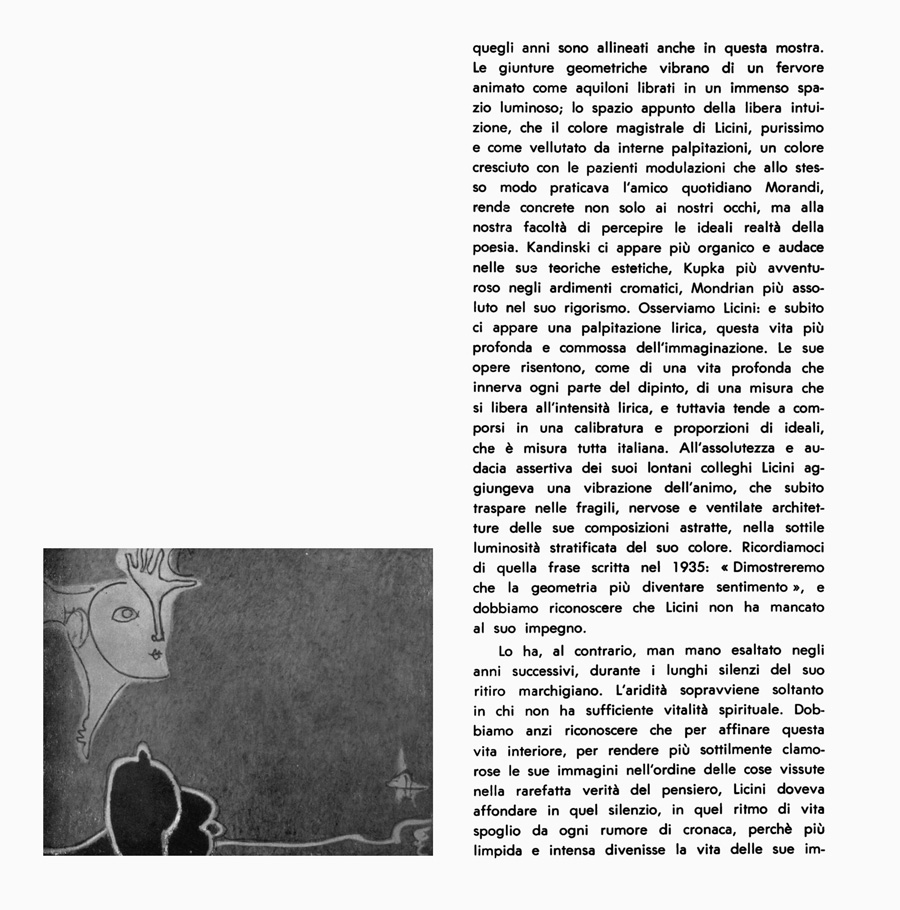 quegli anni sono allineati anche in questa mostra. Le giunture geometriche vibrano di un fervore animato come aquiloni librati in un immenso spazio luminoso; lo spazio appunto della libera intuizione, che il colore magistrale di Licini, purissimo e come vellutato da interne palpitazioni, un colore cresciuto con le pazienti modulazioni che allo stesso modo praticava l'amico quotidiano Morandi, rende concrete non solo ai nostri occhi, ma alla nostra facoltà di percepire le ideali realtà della poesia. Kandinski ci appare più organico e audace nelle sue teoriche estetiche, Kupka più avventuroso negli ardimenti cromatici, Mondrian più assoluto nel suo rigorismo. Osserviamo Licini: e subito ci appare una palpitazione lirica, questa vita più profonda e commossa dell'immaginazione. Le sue opere risentono, come di una vita profonda che innerva ogni parte del dipinto, di una misura che si libera all'intensità lirica, e tuttavia tende a comporsi in una calibratura e proporzioni di ideali, che è misura tutta italiana. All'assolutezza e audacia assertiva dei suoi lontani colleghi Licini aggiungeva una vibrazione dell'animo, che subito traspare nelle fragili, nervose e ventilate architetture delle sue composizioni astratte, nella sottile luminosità stratificata del suo colore. Ricordiamoci di quella frase scritta nel 1935: « Dimostreremo che la geometria più diventare sentimento », e dobbiamo riconoscere che Licini non ha mancato al suo impegno.

Lo ha, al contrario, man mano esaltato negli anni successivi, durante i lunghi silenzi del suo ritiro marchigiano. L'aridità sopravviene soltanto in chi non ha sufficiente vitalità spirituale. Dobbiamo anzi riconoscere che per affinare questa vita interiore, per rendere più sottilmente clamorose le sue immagini nell'ordine delle cose vissute nella rarefatta verità del pensiero, Licini doveva affondare in quel silenzio, in quel ritmo di vita spoglio da ogni rumore di cronaca, perchè più limpida e intensa divenisse la vita delle sue im-